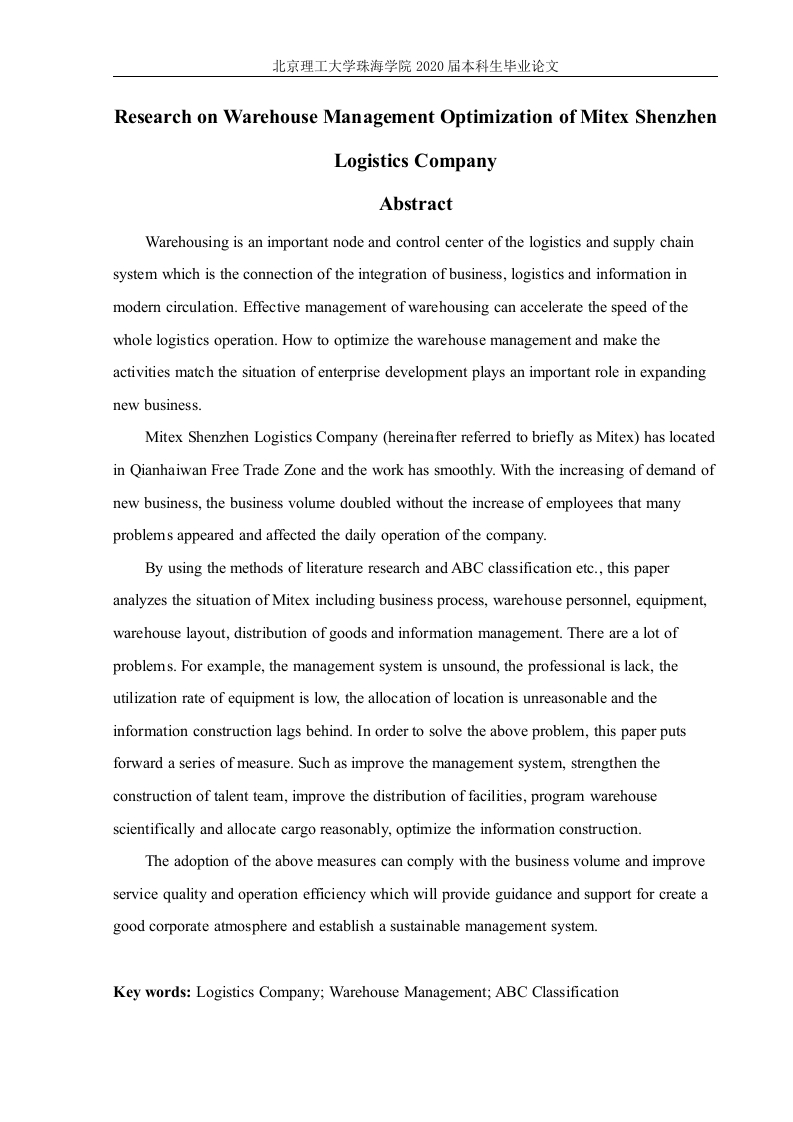 北京理工大学珠海学院 2020 届本科生毕业论文

Research on Warehouse Management Optimization of Mitex Shenzhen Logistics Company

Abstract

Warehousing is an important node and control center of the logistics and supply chain system which is the connection of the integration of business, logistics and information in modern circulation. Effective management of warehousing can accelerate the speed of the whole logistics operation. How to optimize the warehouse management and make the activities match the situation of enterprise development plays an important role in expanding new business.

Mitex Shenzhen Logistics Company (hereinafter referred to briefly as Mitex) has located in Qianhaiwan Free Trade Zone and the work has smoothly. With the increasing of demand of new business, the business volume doubled without the increase of employees that many problems appeared and affected the daily operation of the company.

By using the methods of literature research and ABC classification etc., this paper analyzes the situation of Mitex including business process, warehouse personnel, equipment, warehouse layout, distribution of goods and information management. There are a lot of problems. For example, the management system is unsound, the professional is lack, the utilization rate of equipment is low, the allocation of location is unreasonable and the information construction lags behind. In order to solve the above problem, this paper puts forward a series of measure. Such as improve the management system, strengthen the construction of talent team, improve the distribution of facilities, program warehouse scientifically and allocate cargo reasonably, optimize the information construction.

The adoption of the above measures can comply with the business volume and improve service quality and operation efficiency which will provide guidance and support for create a good corporate atmosphere and establish a sustainable management system.

Key words: Logistics Company; Warehouse Management; ABC Classification